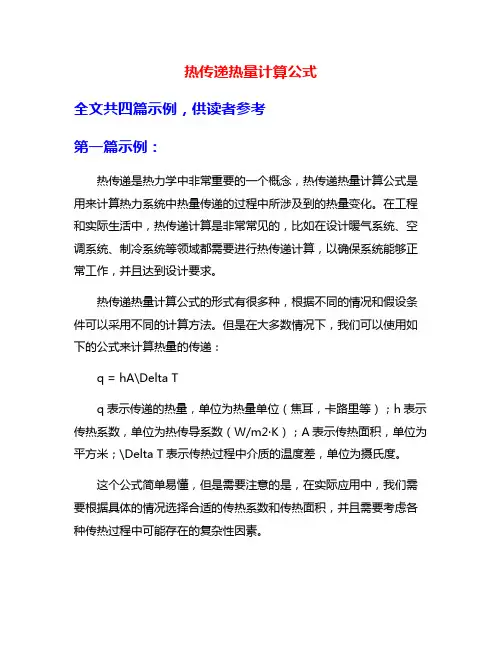 热传递热量计算公式

全文共四篇示例，供读者参考

第一篇示例：

热传递是热力学中非常重要的一个概念，热传递热量计算公式是用来计算热力系统中热量传递的过程中所涉及到的热量变化。在工程和实际生活中，热传递计算是非常常见的，比如在设计暖气系统、空调系统、制冷系统等领域都需要进行热传递计算，以确保系统能够正常工作，并且达到设计要求。

热传递热量计算公式的形式有很多种，根据不同的情况和假设条件可以采用不同的计算方法。但是在大多数情况下，我们可以使用如下的公式来计算热量的传递：

q = hA\Delta T

q 表示传递的热量，单位为热量单位（焦耳，卡路里等）；h 表示传热系数，单位为热传导系数（W/m2·K）；A 表示传热面积，单位为平方米；\Delta T 表示传热过程中介质的温度差，单位为摄氏度。

这个公式简单易懂，但是需要注意的是，在实际应用中，我们需要根据具体的情况选择合适的传热系数和传热面积，并且需要考虑各种传热过程中可能存在的复杂性因素。